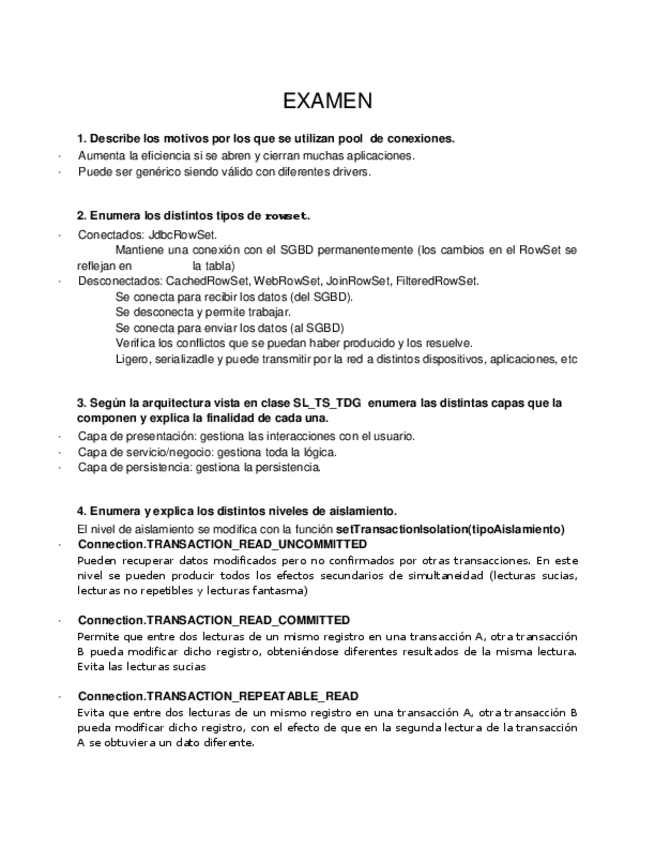 EXAMEN

1. Describe los motivos por los que se utilizan pool de conexiones.

· Aumenta la eficiencia si se abren y cierran muchas aplicaciones.
· Puede ser genérico siendo válido con diferentes drivers.

2. Enumera los distintos tipos de rowset.

· Conectados: JdbcRowSet.
Mantiene una conexión con el SGBD permanentemente (los cambios en el RowSet se reflejan en la tabla)
· Desconectados: CachedRowSet, WebRowSet, JoinRowSet, FilteredRowSet.
Se conecta para recibir los datos (del SGBD).
Se desconecta y permite trabajar.
Se conecta para enviar los datos (al SGBD)
Verifica los conflictos que se puedan haber producido y los resuelve.
Ligero, serializadle y puede transmitir por la red a distintos dispositivos, aplicaciones, etc

3. Según la arquitectura vista en clase SL_TS_TDG enumera las distintas capas que la componen y explica la finalidad de cada una.

· Capa de presentación: gestiona las interacciones con el usuario.
· Capa de servicio/negocio: gestiona toda la lógica.
· Capa de persistencia: gestiona la persistencia.

4. Enumera y explica los distintos niveles de aislamiento.

El nivel de aislamiento se modifica con la función setTransactionIsolation(tipoAislamiento)

· Connection.TRANSACTION_READ_UNCOMMITTED
Pueden recuperar datos modificados pero no confirmados por otras transacciones. En este nivel se pueden producir todos los efectos secundarios de simultaneidad (lecturas sucias, lecturas no repetibles y lecturas fantasma)

· Connection.TRANSACTION_READ_COMMITTED
Permite que entre dos lecturas de un mismo registro en una transacción A, otra transacción B pueda modificar dicho registro, obteniéndose diferentes resultados de la misma lectura. Evita las lecturas sucias

· Connection.TRANSACTION_REPEATABLE_READ
Evita que entre dos lecturas de un mismo registro en una transacción A, otra transacción B pueda modificar dicho registro, con el efecto de que en la segunda lectura de la transacción A se obtuviera un dato diferente.